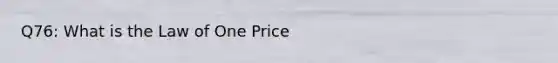 Q76: What is the Law of One Price